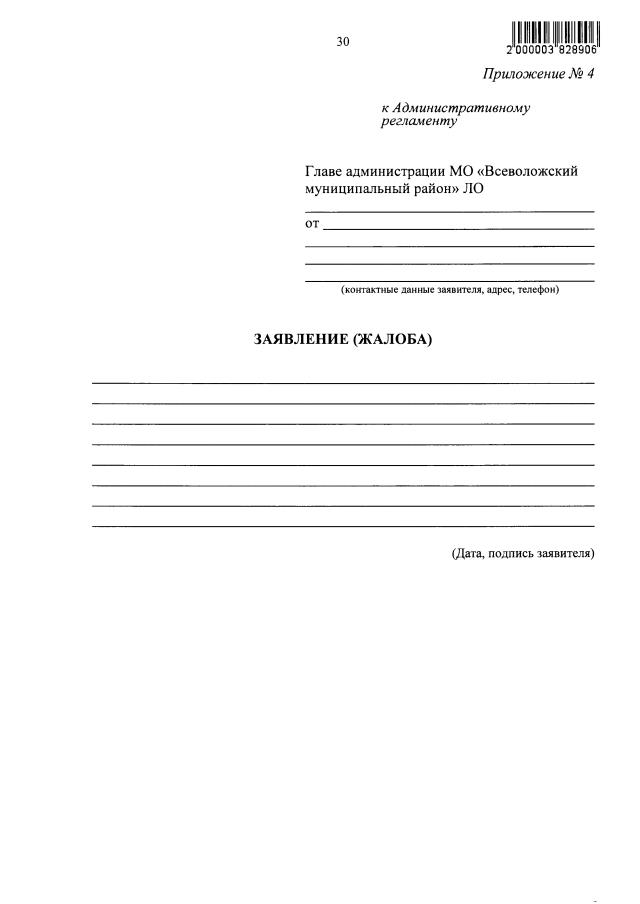 30

2 000003 828906

Приложение № 4

к Административному регламенту

Главе администрации МО «Всеволожский муниципальный район» ЛО

от

(контактные данные заявителя, адрес, телефон)

ЗАЯВЛЕНИЕ (ЖАЛОБА)

(Дата, подпись заявителя)